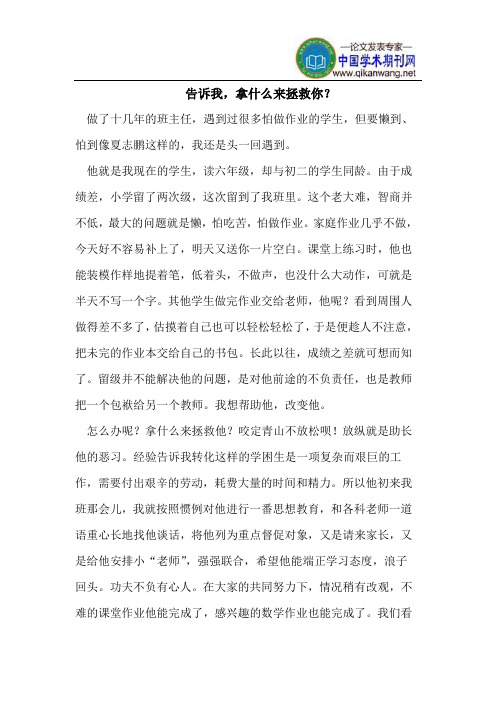 —论文发表专家—
中国学术期刊网
www.qikanwang.net

告诉我，拿什么来拯救你？

做了十几年的班主任，遇到过很多怕做作业的学生，但要懒到、怕到像夏志鹏这样的，我还是头一回遇到。

他就是我现在的学生，读六年级，却与初二的学生同龄。由于成绩差，小学留了两次级，这次留到了我班里。这个老大难，智商并不低，最大的问题就是懒，怕吃苦，怕做作业。家庭作业几乎不做，今天好不容易补上了，明天又送你一片空白。课堂上练习时，他也能装模作样地提着笔，低着头，不做声，也没什么大动作，可就是半天不写一个字。其他学生做完作业交给老师，他呢？看到周围人做得差不多了，估摸着自己也可以轻松轻松了，于是便趁人不注意，把未完的作业本交给自己的书包。长此以往，成绩之差就可想而知了。留级并不能解决他的问题，是对他前途的不负责任，也是教师把一个包袱给另一个教师。我想帮助他，改变他。

怎么办呢？拿什么来拯救他？咬定青山不放松呗！放纵就是助长他的恶习。经验告诉我转化这样的学困生是一项复杂而艰巨的工作，需要付出艰辛的劳动，耗费大量的时间和精力。所以他初来我班那会儿，我就按照惯例对他进行一番思想教育，和各科老师一道语重心长地找他谈话，将他列为重点督促对象，又是请来家长，又是给他安排小“老师”，强强联合，希望他能端正学习态度，浪子回头。功夫不负有心人。在大家的共同努力下，情况稍有改观，不难的课堂作业他能完成了，感兴趣的数学作业也能完成了。我们看